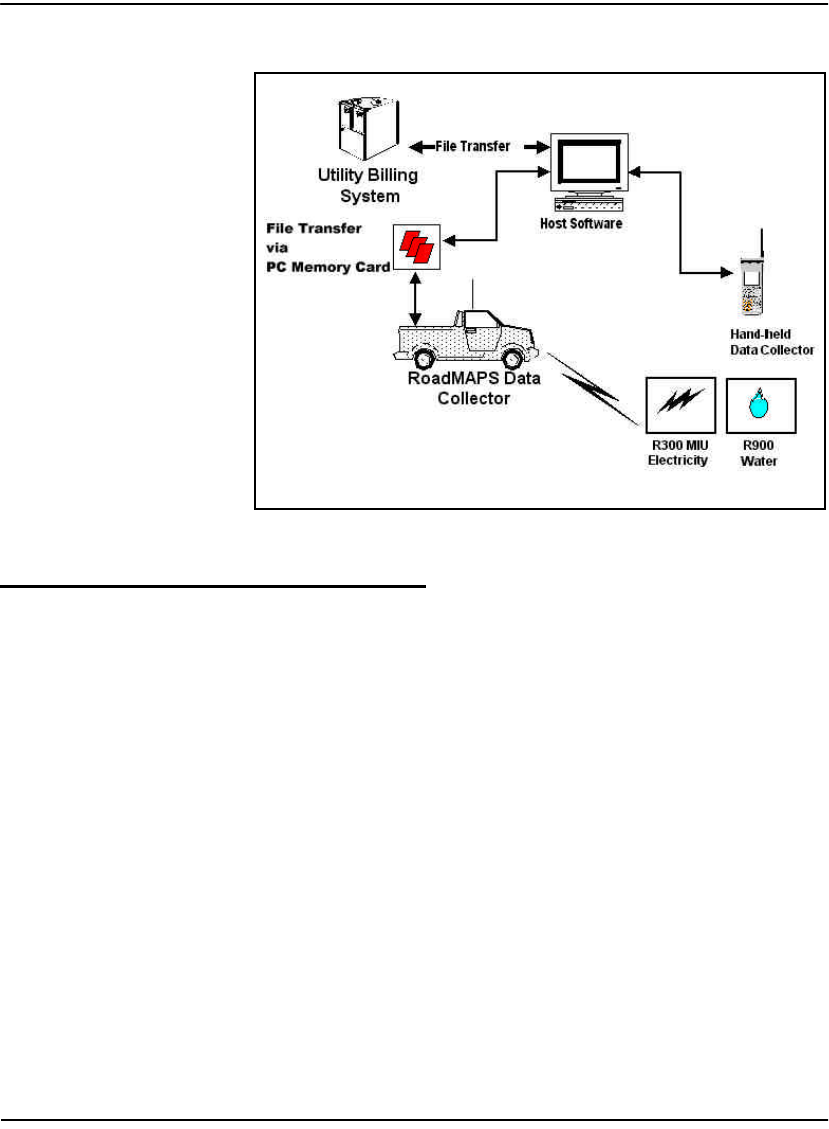 Utility Billing System

File Transfer

Host Software

File Transfer via PC Memory Card

Hand-held Data Collector

RoadMAPS Data Collector

R300 MIU Electricity

R900 Water